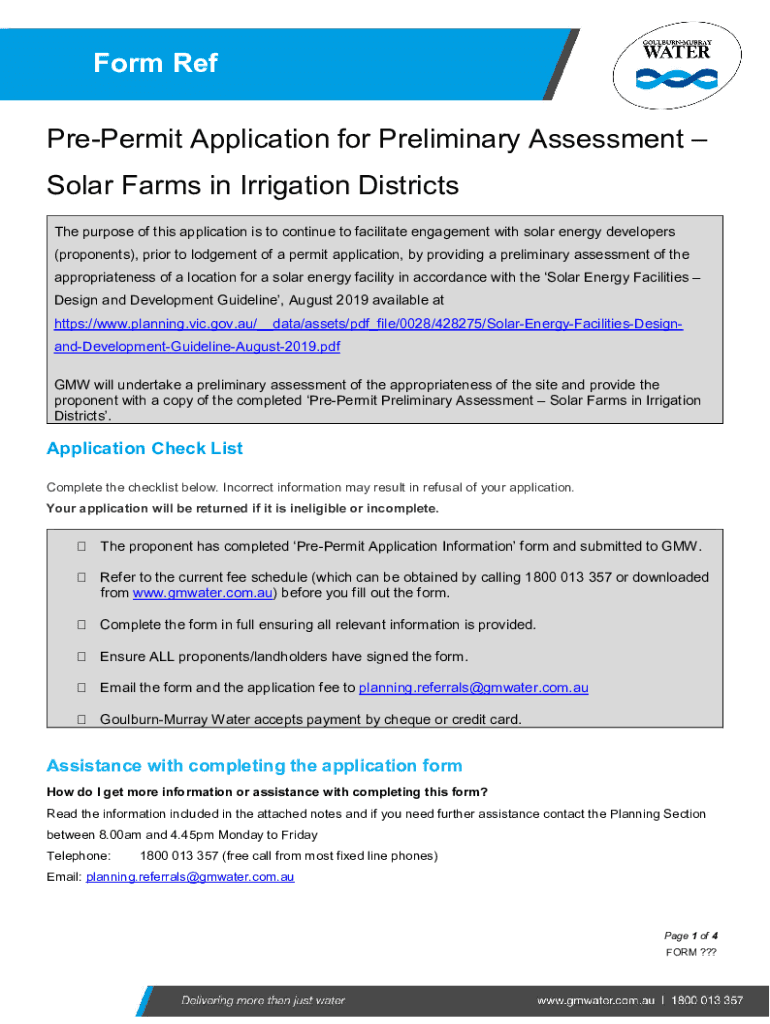 Form Ref

GOULBURN-MURRAY WATER

Pre-Permit Application for Preliminary Assessment – Solar Farms in Irrigation Districts

The purpose of this application is to continue to facilitate engagement with solar energy developers (proponents), prior to lodgement of a permit application, by providing a preliminary assessment of the appropriateness of a location for a solar energy facility in accordance with the 'Solar Energy Facilities – Design and Development Guideline', August 2019 available at https://www.planning.vic.gov.au/__data/assets/pdf_file/0028/428275/Solar-Energy-Facilities-Design-and-Development-Guideline-August-2019.pdf

GMW will undertake a preliminary assessment of the appropriateness of the site and provide the proponent with a copy of the completed 'Pre-Permit Preliminary Assessment – Solar Farms in Irrigation Districts'.

Application Check List

Complete the checklist below. Incorrect information may result in refusal of your application.

Your application will be returned if it is ineligible or incomplete.

☐ The proponent has completed 'Pre-Permit Application Information' form and submitted to GMW.

☐ Refer to the current fee schedule (which can be obtained by calling 1800 013 357 or downloaded from www.gmwater.com.au) before you fill out the form.

☐ Complete the form in full ensuring all relevant information is provided.

☐ Ensure ALL proponents/landholders have signed the form.

☐ Email the form and the application fee to planning.referrals@gmwater.com.au

☐ Goulburn-Murray Water accepts payment by cheque or credit card.

Assistance with completing the application form

How do I get more information or assistance with completing this form?

Read the information included in the attached notes and if you need further assistance contact the Planning Section between 8.00am and 4.45pm Monday to Friday

Telephone: 1800 013 357 (free call from most fixed line phones)

Email: planning.referrals@gmwater.com.au

Page 1 of 4
FORM ???

Delivering more than just water
www.gmwater.com.au | 1800 013 357